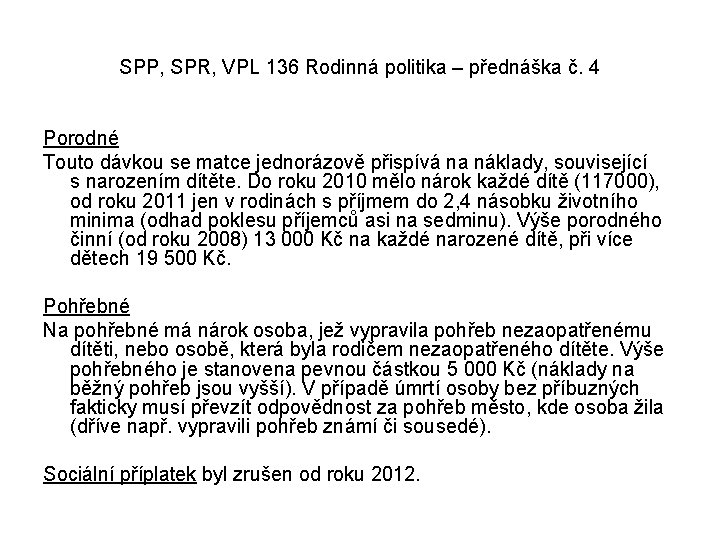 SPP, SPR, VPL 136 Rodinná politika – přednáška č. 4

Porodné
Touto dávkou se matce jednorázově přispívá na náklady, související s narozením dítěte. Do roku 2010 mělo nárok každé dítě (117000), od roku 2011 jen v rodinách s příjmem do 2,4 násobku životního minima (odhad poklesu příjemců asi na sedminu). Výše porodného činní (od roku 2008) 13 000 Kč na každé narozené dítě, při více dětech 19 500 Kč.

Pohřebné
Na pohřebné má nárok osoba, jež vypravila pohřeb nezaopatřenému dítěti, nebo osobě, která byla rodičem nezaopatřeného dítěte. Výše pohřebného je stanovena pevnou částkou 5 000 Kč (náklady na běžný pohřeb jsou vyšší). V případě úmrtí osoby bez příbuzných fakticky musí převzít odpovědnost za pohřeb město, kde osoba žila (dříve např. vypravili pohřeb známí či sousedé).

Sociální příplatek byl zrušen od roku 2012.